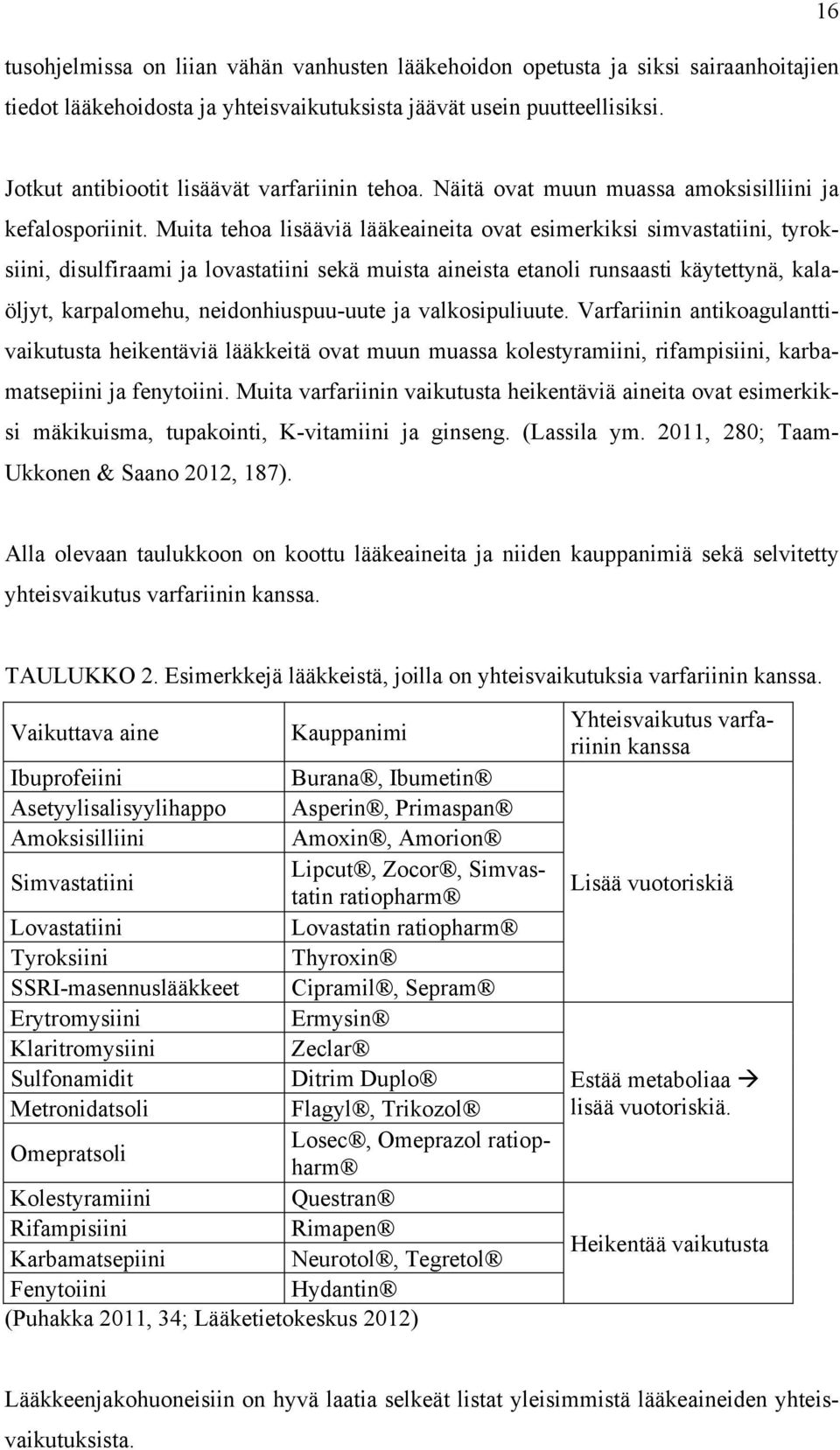 16

tusohjelmissa on liian vähän vanhusten lääkehoidon opetusta ja siksi sairaanhoitajien tiedot lääkehoidosta ja yhteisvaikutuksista jäävät usein puutteellisiksi.

Jotkut antibiootit lisäävät varfariinin tehoa. Näitä ovat muun muassa amoksisilliini ja kefalosporiinit. Muita tehoa lisääviä lääkeaineita ovat esimerkiksi simvastatiini, tyroksiini, disulfiraami ja lovastatiini sekä muista aineista etanoli runsaasti käytettynä, kalaöljyt, karpalomehu, neidonhiuspuu-uute ja valkosipuliuute. Varfariinin antikoagulanttivaikutusta heikentäviä lääkkeitä ovat muun muassa kolestyramiini, rifampisiini, karbamatsepiini ja fenytoiini. Muita varfariinin vaikutusta heikentäviä aineita ovat esimerkiksi mäkikuisma, tupakointi, K-vitamiini ja ginseng. (Lassila ym. 2011, 280; Taam-Ukkonen & Saano 2012, 187).

Alla olevaan taulukkoon on koottu lääkeaineita ja niiden kauppanimiä sekä selvitetty yhteisvaikutus varfariinin kanssa.

TAULUKKO 2. Esimerkkejä lääkkeistä, joilla on yhteisvaikutuksia varfariinin kanssa.

| Vaikuttava aine | Kauppanimi | Yhteisvaikutus varfariinin kanssa |
|---|---|---|
| Ibuprofeiini | Burana®, Ibumetin® | Lisää vuotoriskiä |
| Asetyylisalisyylihappo | Asperin®, Primaspan® | |
| Amoksisilliini | Amoxin®, Amorion® | |
| Simvastatiini | Lipcut®, Zocor®, Simvastatin ratiopharm® | |
| Lovastatiini | Lovastatin ratiopharm® | |
| Tyroksiini | Thyroxin® | |
| SSRI-masennuslääkkeet | Cipramil®, Sepram® | |
| Erytromysiini | Ermysin® | Estää metaboliaa → lisää vuotoriskiä. |
| Klaritromysiini | Zeclar® | |
| Sulfonamidit | Ditrim Duplo® | |
| Metronidatsoli | Flagyl®, Trikozol® | |
| Omepratsoli | Losec®, Omeprazol ratiopharm® | |
| Kolestyramiini | Questran® | Heikentää vaikutusta |
| Rifampisiini | Rimapen® | |
| Karbamatsepiini | Neurotol®, Tegretol® | |
| Fenytoiini | Hydantin® | |

(Puhakka 2011, 34; Lääketietokeskus 2012)

Lääkkeenjakohuoneisiin on hyvä laatia selkeät listat yleisimmistä lääkeaineiden yhteisvaikutuksista.